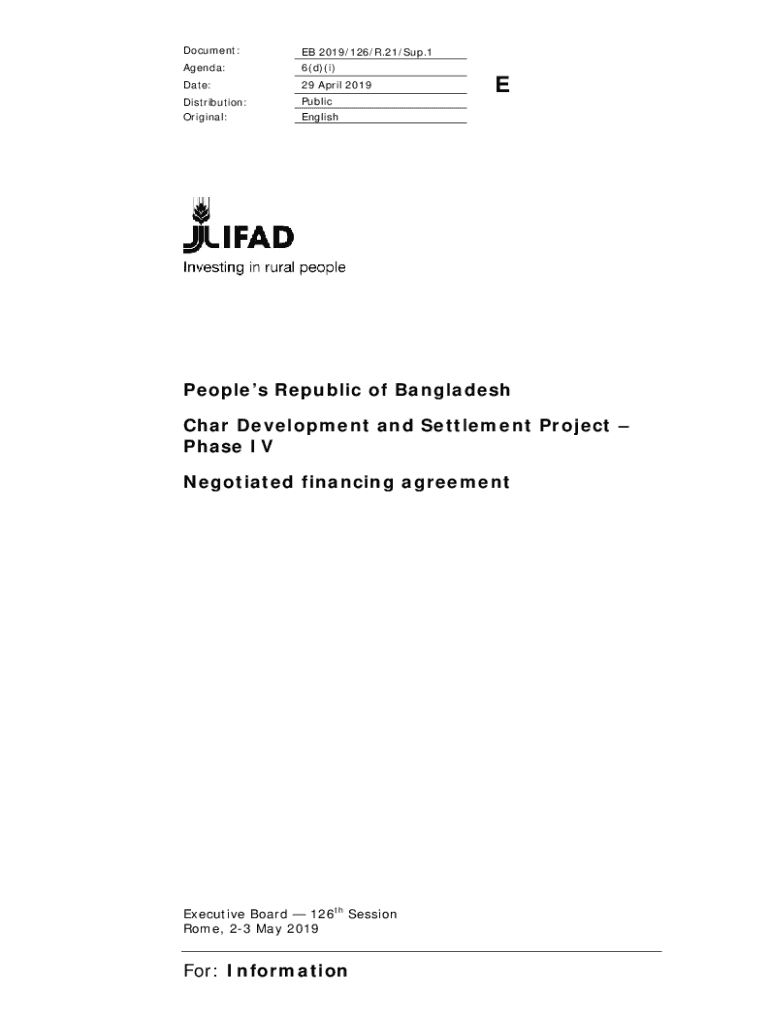 | Document: | EB 2019/126/R.21/Sup.1 |
|---|---|
| Agenda: | 6(d)(i) |
| Date: | 29 April 2019 |
| Distribution: | Public |
| Original: | English |

E

IFAD
Investing in rural people

People's Republic of Bangladesh

Char Development and Settlement Project – Phase IV

Negotiated financing agreement

Executive Board — 126$^{th}$ Session
Rome, 2-3 May 2019

For: Information